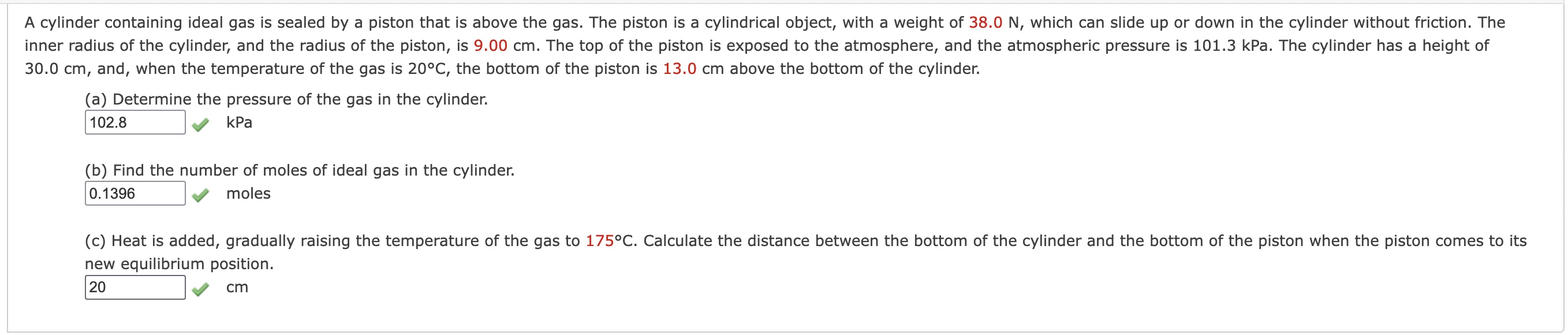 A cylinder containing ideal gas is sealed by a piston that is above the gas. The piston is a cylindrical object, with a weight of 38.0 N, which can slide up or down in the cylinder without friction. The inner radius of the cylinder, and the radius of the piston, is 9.00 cm. The top of the piston is exposed to the atmosphere, and the atmospheric pressure is 101.3 kPa. The cylinder has a height of 30.0 cm, and, when the temperature of the gas is 20°C, the bottom of the piston is 13.0 cm above the bottom of the cylinder.

(a) Determine the pressure of the gas in the cylinder.
102.8 kPa

(b) Find the number of moles of ideal gas in the cylinder.
0.1396 moles

(c) Heat is added, gradually raising the temperature of the gas to 175°C. Calculate the distance between the bottom of the cylinder and the bottom of the piston when the piston comes to its new equilibrium position.
20 cm